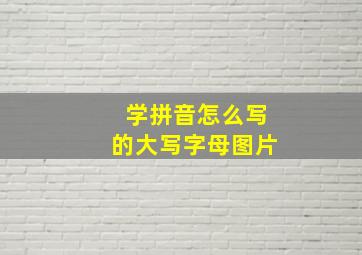 学拼音怎么写
的大写字母图片